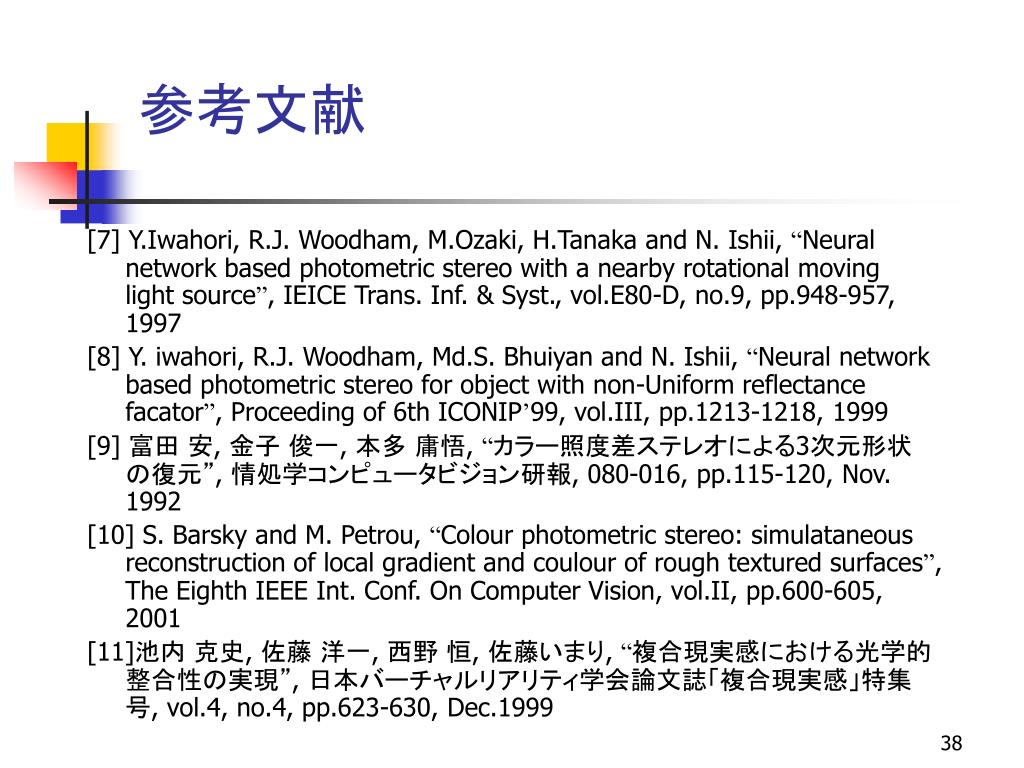 参考文献

[7] Y.Iwahori, R.J. Woodham, M.Ozaki, H.Tanaka and N. Ishii, “Neural network based photometric stereo with a nearby rotational moving light source”, IEICE Trans. Inf. & Syst., vol.E80-D, no.9, pp.948-957, 1997

[8] Y. iwahori, R.J. Woodham, Md.S. Bhuiyan and N. Ishii, “Neural network based photometric stereo for object with non-Uniform reflectance facator”, Proceeding of 6th ICONIP’99, vol.III, pp.1213-1218, 1999

[9] 富田 安, 金子 俊一, 本多 庸悟, “カラー照度差ステレオによる3次元形状の復元”, 情処学コンピュータビジョン研報, 080-016, pp.115-120, Nov. 1992

[10] S. Barsky and M. Petrou, “Colour photometric stereo: simulataneous reconstruction of local gradient and coulour of rough textured surfaces”, The Eighth IEEE Int. Conf. On Computer Vision, vol.II, pp.600-605, 2001

[11]池内 克史, 佐藤 洋一, 西野 恒, 佐藤いまり, “複合現実感における光学的整合性の実現”, 日本バーチャルリアリティ学会論文誌「複合現実感」特集号, vol.4, no.4, pp.623-630, Dec.1999

38